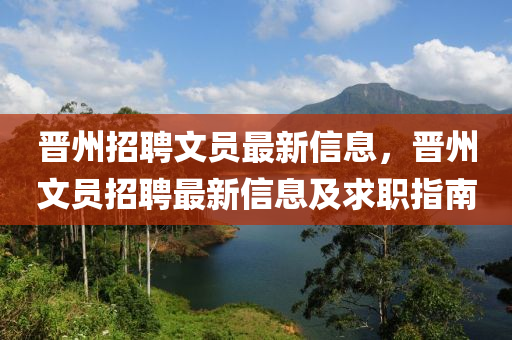 晋州招聘文员最新信息，晋州文员招聘最新信息及求职指南